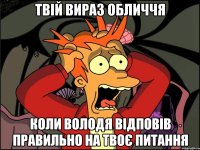 ТВІЙ ВИРАЗ ОБЛИЧЧЯ

КОЛИ ВОЛОДЯ ВІДПОВІВ ПРАВИЛЬНО НА ТВОЄ ПИТАННЯ